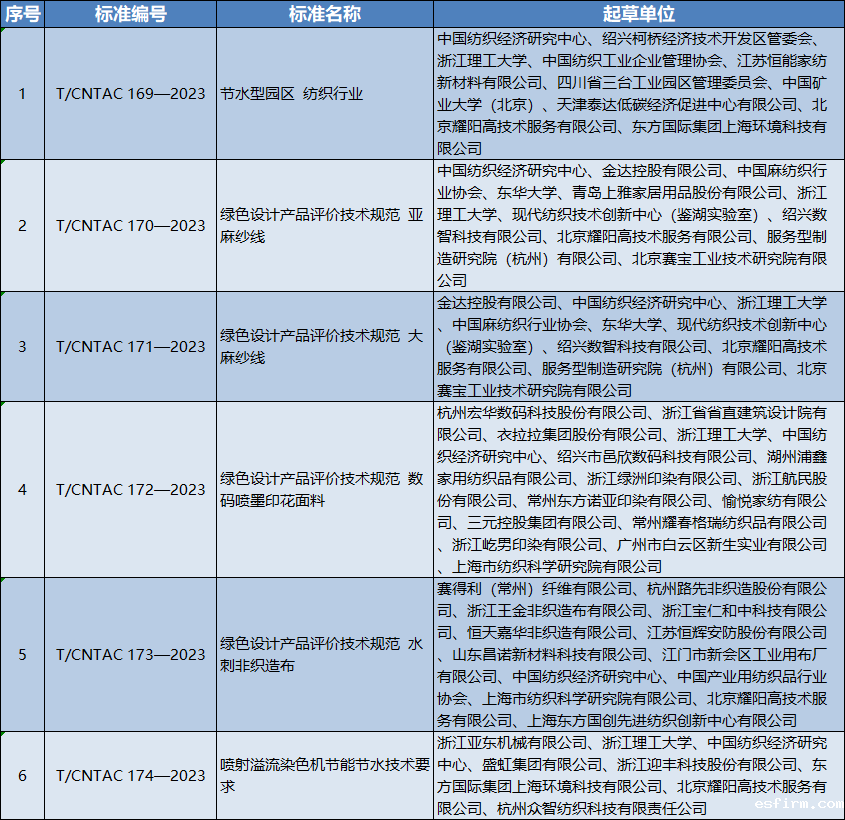 | 序号 | 标准编号 | 标准名称 | 起草单位 |
|---|---|---|---|
| 1 | T/CNTAC 169—2023 | 节水型园区 纺织行业 | 中国纺织经济研究中心、绍兴柯桥经济技术开发区管委会、浙江理工大学、中国纺织工业企业管理协会、江苏恒能家纺新材料有限公司、四川省三台工业园区管理委员会、中国矿业大学（北京）、天津泰达低碳经济促进中心有限公司、北京耀阳高技术服务有限公司、东方国际集团上海环境科技有限公司 |
| 2 | T/CNTAC 170—2023 | 绿色设计产品评价技术规范 亚麻纱线 | 中国纺织经济研究中心、金达控股有限公司、中国麻纺织行业协会、东华大学、青岛上雅家居用品股份有限公司、浙江理工大学、现代纺织技术创新中心（鉴湖实验室）、绍兴数智科技有限公司、北京耀阳高技术服务有限公司、服务型制造研究院（杭州）有限公司、北京赛宝工业技术研究院有限公司 |
| 3 | T/CNTAC 171—2023 | 绿色设计产品评价技术规范 大麻纱线 | 金达控股有限公司、中国纺织经济研究中心、浙江理工大学、中国麻纺织行业协会、东华大学、现代纺织技术创新中心（鉴湖实验室）、绍兴数智科技有限公司、北京耀阳高技术服务有限公司、服务型制造研究院（杭州）有限公司、北京赛宝工业技术研究院有限公司 |
| 4 | T/CNTAC 172—2023 | 绿色设计产品评价技术规范 数码喷墨印花面料 | 杭州宏华数码科技股份有限公司、浙江省省直建筑设计院有限公司、衣拉拉集团股份有限公司、浙江理工大学、中国纺织经济研究中心、绍兴市邑欣数码科技有限公司、湖州浦鑫家用纺织品有限公司、浙江绿洲印染有限公司、浙江航民股份有限公司、常州东方诺亚印染有限公司、愉悦家纺有限公司、三元控股集团有限公司、常州耀春格瑞纺织品有限公司、浙江屹男印染有限公司、广州市白云区新生实业有限公司、上海市纺织科学研究院有限公司 |
| 5 | T/CNTAC 173—2023 | 绿色设计产品评价技术规范 水刺非织造布 | 赛得利（常州）纤维有限公司、杭州路先非织造股份有限公司、浙江王金非织造布有限公司、浙江宝仁和中科技有限公司、恒天嘉华非织造有限公司、江苏恒辉安防股份有限公司、山东昌诺新材料科技有限公司、江门市新会区工业用布厂有限公司、中国纺织经济研究中心、中国产业用纺织品行业协会、上海市纺织科学研究院有限公司、北京耀阳高技术服务有限公司、上海东方国创先进纺织创新中心有限公司 |
| 6 | T/CNTAC 174—2023 | 喷射溢流染色机节能节水技术要求 | 浙江亚东机械有限公司、浙江理工大学、中国纺织经济研究中心、盛虹集团有限公司、浙江迎丰科技股份有限公司、东方国际集团上海环境科技有限公司、北京耀阳高技术服务有限公司、杭州众智纺织科技有限责任公司 |

esfirm.com